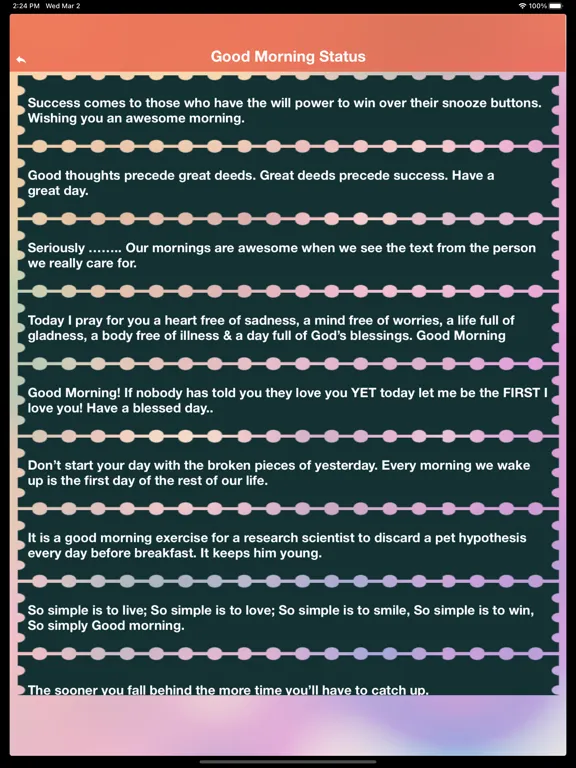 2:24 PM Wed Mar 2

100%

Good Morning Status

Success comes to those who have the will power to win over their snooze buttons. Wishing you an awesome morning.

Good thoughts precede great deeds. Great deeds precede success. Have a great day.

Seriously …….. Our mornings are awesome when we see the text from the person we really care for.

Today I pray for you a heart free of sadness, a mind free of worries, a life full of gladness, a body free of illness & a day full of God's blessings. Good Morning

Good Morning! If nobody has told you they love you YET today let me be the FIRST I love you! Have a blessed day..

Don't start your day with the broken pieces of yesterday. Every morning we wake up is the first day of the rest of our life.

It is a good morning exercise for a research scientist to discard a pet hypothesis every day before breakfast. It keeps him young.

So simple is to live; So simple is to love; So simple is to smile, So simple is to win, So simply Good morning.

The sooner you fall behind the more time you'll have to catch up.